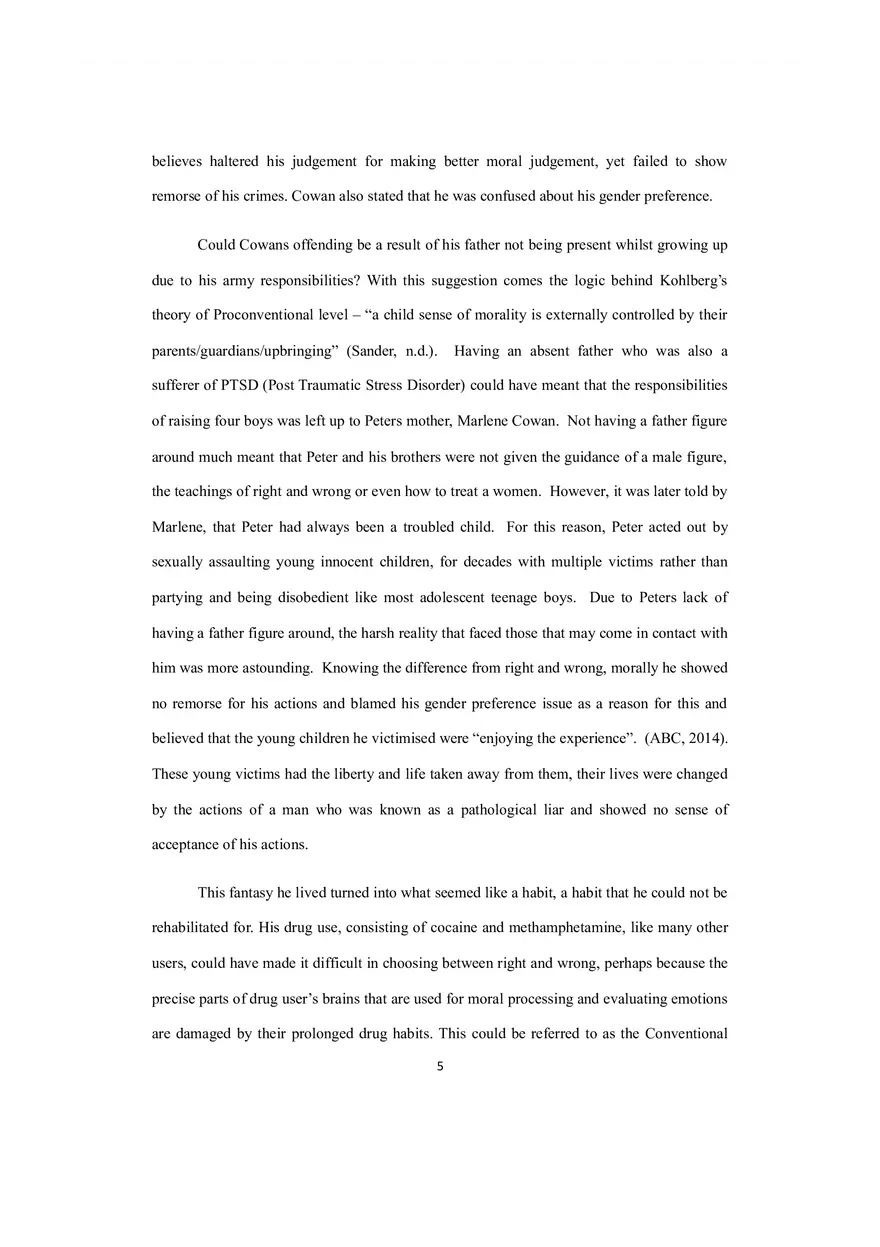 believes haltered his judgement for making better moral judgement, yet failed to show remorse of his crimes. Cowan also stated that he was confused about his gender preference.

Could Cowans offending be a result of his father not being present whilst growing up due to his army responsibilities? With this suggestion comes the logic behind Kohlberg's theory of Proconventional level – "a child sense of morality is externally controlled by their parents/guardians/upbringing" (Sander, n.d.). Having an absent father who was also a sufferer of PTSD (Post Traumatic Stress Disorder) could have meant that the responsibilities of raising four boys was left up to Peters mother, Marlene Cowan. Not having a father figure around much meant that Peter and his brothers were not given the guidance of a male figure, the teachings of right and wrong or even how to treat a women. However, it was later told by Marlene, that Peter had always been a troubled child. For this reason, Peter acted out by sexually assaulting young innocent children, for decades with multiple victims rather than partying and being disobedient like most adolescent teenage boys. Due to Peters lack of having a father figure around, the harsh reality that faced those that may come in contact with him was more astounding. Knowing the difference from right and wrong, morally he showed no remorse for his actions and blamed his gender preference issue as a reason for this and believed that the young children he victimised were "enjoying the experience". (ABC, 2014). These young victims had the liberty and life taken away from them, their lives were changed by the actions of a man who was known as a pathological liar and showed no sense of acceptance of his actions.

This fantasy he lived turned into what seemed like a habit, a habit that he could not be rehabilitated for. His drug use, consisting of cocaine and methamphetamine, like many other users, could have made it difficult in choosing between right and wrong, perhaps because the precise parts of drug user's brains that are used for moral processing and evaluating emotions are damaged by their prolonged drug habits. This could be referred to as the Conventional

5